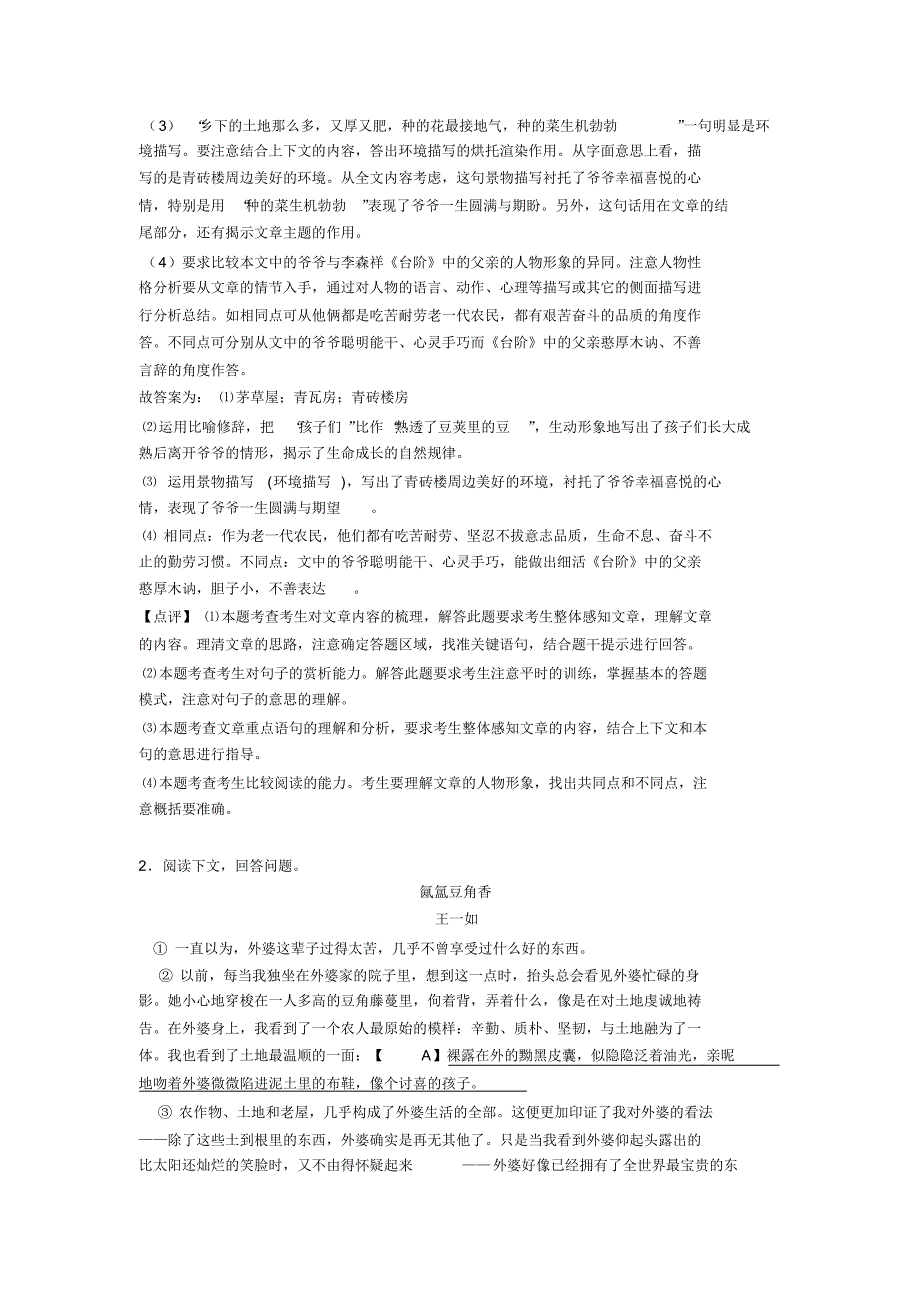 （3） “乡下的土地那么多，又厚又肥，种的花最接地气，种的菜生机勃勃 ”一句明显是环境描写。要注意结合上下文的内容，答出环境描写的烘托渲染作用。从字面意思上看，描写的是青砖楼周边美好的环境。从全文内容考虑，这句景物描写衬托了爷爷幸福喜悦的心情，特别是用 “种的菜生机勃勃 ”表现了爷爷一生圆满与期盼。另外，这句话用在文章的结尾部分，还有揭示文章主题的作用。

（4）要求比较本文中的爷爷与李森祥《台阶》中的父亲的人物形象的异同。注意人物性格分析要从文章的情节入手，通过对人物的语言、动作、心理等描写或其它的侧面描写进行分析总结。如相同点可从他俩都是吃苦耐劳老一代农民，都有艰苦奋斗的品质的角度作答。不同点可分别从文中的爷爷聪明能干、心灵手巧而《台阶》中的父亲憨厚木讷、不善言辞的角度作答。

故答案为： ⑴茅草屋；青瓦房；青砖楼房

⑵运用比喻修辞，把 “孩子们 ”比作 “熟透了豆荚里的豆 ”，生动形象地写出了孩子们长大成熟后离开爷爷的情形，揭示了生命成长的自然规律。

⑶ 运用景物描写 （环境描写 ），写出了青砖楼周边美好的环境，衬托了爷爷幸福喜悦的心情，表现了爷爷一生圆满与期望 。

⑷ 相同点：作为老一代农民，他们都有吃苦耐劳、坚忍不拔意志品质，生命不息、奋斗不止的勤劳习惯。不同点：文中的爷爷聪明能干、心灵手巧，能做出细活《台阶》中的父亲憨厚木讷，胆子小，不善表达 。

【点评】 ⑴本题考查考生对文章内容的梳理，解答此题要求考生整体感知文章，理解文章的内容。理清文章的思路，注意确定答题区域，找准关键语句，结合题干提示进行回答。

⑵本题考查考生对句子的赏析能力。解答此题要求考生注意平时的训练，掌握基本的答题模式，注意对句子的意思的理解。

⑶本题考查文章重点语句的理解和分析，要求考生整体感知文章的内容，结合上下文和本句的意思进行指导。

⑷本题考查考生比较阅读的能力。考生要理解文章的人物形象，找出共同点和不同点，注意概括要准确。

2．阅读下文，回答问题。

氤氲豆角香

王一如

① 一直以为，外婆这辈子过得太苦，几乎不曾享受过什么好的东西。

② 以前，每当我独坐在外婆家的院子里，想到这一点时，抬头总会看见外婆忙碌的身影。她小心地穿梭在一人多高的豆角藤蔓里，佝着背，弄着什么，像是在对土地虔诚地祷告。在外婆身上，我看到了一个农人最原始的模样：辛勤、质朴、坚韧，与土地融为了一体。我也看到了土地最温顺的一面：【 A】裸露在外的黝黑皮囊，似隐隐泛着油光，亲昵地吻着外婆微微陷进泥土里的布鞋，像个讨喜的孩子。

③ 农作物、土地和老屋，几乎构成了外婆生活的全部。这便更加印证了我对外婆的看法——除了这些土到根里的东西，外婆确实是再无其他了。只是当我看到外婆仰起头露出的比太阳还灿烂的笑脸时，又不由得怀疑起来 ——外婆好像已经拥有了全世界最宝贵的东